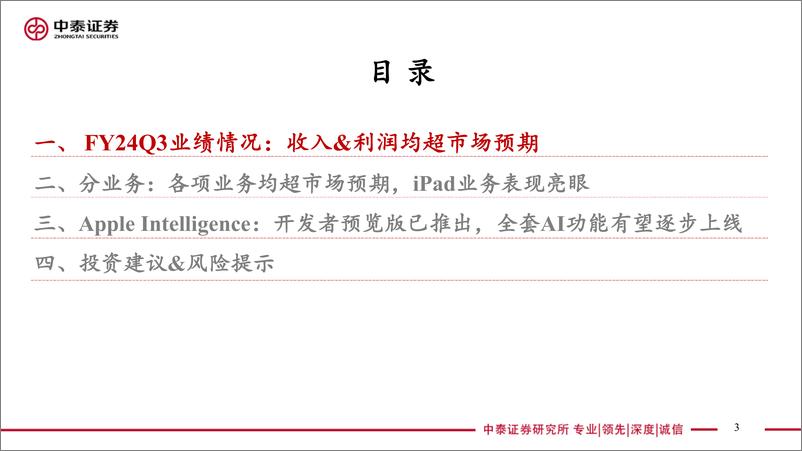 中泰证券
ZHONGTAI SECURITIES

目 录

一、FY24Q3业绩情况：收入&利润均超市场预期

二、分业务：各项业务均超市场预期，iPad业务表现亮眼

三、Apple Intelligence：开发者预览版已推出，全套AI功能有望逐步上线

四、投资建议&风险提示

中泰证券研究所 专业|领先|深度|诚信

3